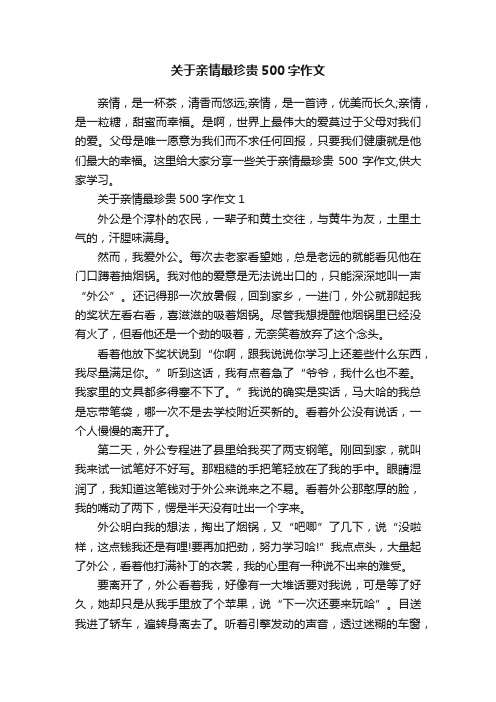 关于亲情最珍贵 500 字作文

亲情，是一杯茶，清香而悠远;亲情，是一首诗，优美而长久;亲情，是一粒糖，甜蜜而幸福。是啊，世界上最伟大的爱莫过于父母对我们的爱。父母是唯一愿意为我们而不求任何回报，只要我们健康就是他们最大的幸福。这里给大家分享一些关于亲情最珍贵 500 字作文,供大家学习。

关于亲情最珍贵 500 字作文 1

外公是个淳朴的农民，一辈子和黄土交往，与黄牛为友，土里土气的，汗腥味满身。

然而，我爱外公。每次去老家看望她，总是老远的就能看见他在门口蹲着抽烟锅。我对他的爱意是无法说出口的，只能深深地叫一声“外公”。还记得那一次放暑假，回到家乡，一进门，外公就那起我的奖状左看右看，喜滋滋的吸着烟锅。尽管我想提醒他烟锅里已经没有火了，但看他还是一个劲的吸着，无奈笑着放弃了这个念头。

看着他放下奖状说到“你啊，跟我说说你学习上还差些什么东西，我尽量满足你。”听到这话，我有点着急了“爷爷，我什么也不差。我家里的文具都多得塞不下了。”我说的确实是实话，马大哈的我总是忘带笔袋，哪一次不是去学校附近买新的。看着外公没有说话，一个人慢慢的离开了。

第二天，外公专程进了县里给我买了两支钢笔。刚回到家，就叫我来试一试笔好不好写。那粗糙的手把笔轻放在了我的手中。眼睛湿润了，我知道这笔钱对于外公来说来之不易。看着外公那憨厚的脸，我的嘴动了两下，愣是半天没有吐出一个字来。

外公明白我的想法，掏出了烟锅，又“吧唧”了几下，说“没啦样，这点钱我还是有哩!要再加把劲，努力学习哈!”我点点头，大量起了外公，看着他打满补丁的衣裳，我的心里有一种说不出来的难受。

要离开了，外公看着我，好像有一大堆话要对我说，可是等了好久，她却只是从我手里放了个苹果，说“下一次还要来玩哈”。目送我进了轿车，遍转身离去了。听着引擎发动的声音，透过迷糊的车窗，